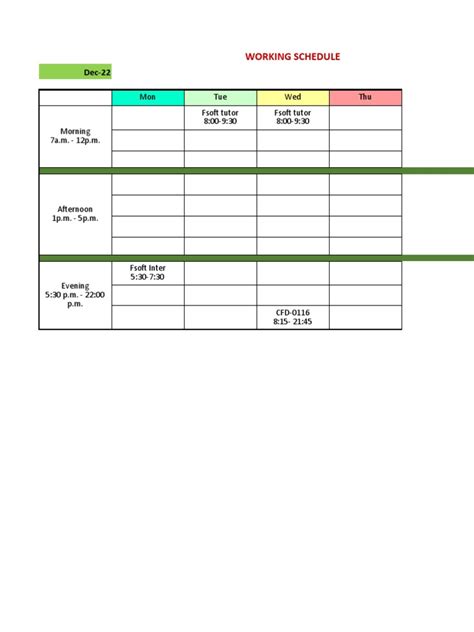 WORKING SCHEDULE

Dec-22

| | Mon | Tue | Wed | Thu |
|---|---|---|---|---|
| Morning 7a.m. - 12p.m. | | Fsoft tutor 8:00-9:30 | Fsoft tutor 8:00-9:30 | |
| | | | | |
| | | | | |
| Afternoon 1p.m. - 5p.m. | | | | |
| | | | | |
| | | | | |
| | | | | |
| Evening 5:30 p.m. - 22:00 p.m. | Fsoft Inter 5:30-7:30 | | | |
| | | | | |
| | | | CFD-0116 8:15- 21:45 | |